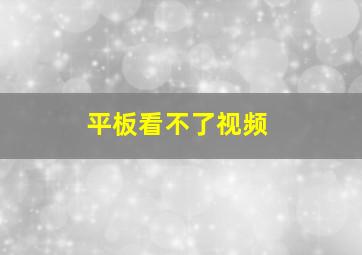 平板看不了视频